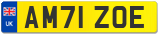 UK

AM71 ZOE